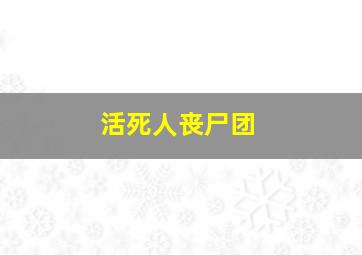 活死人丧尸团